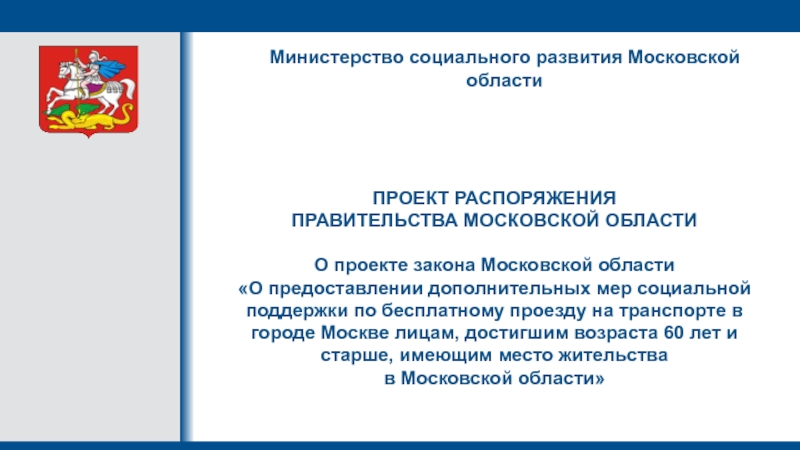 Министерство социального развития Московской области

ПРОЕКТ РАСПОРЯЖЕНИЯ
ПРАВИТЕЛЬСТВА МОСКОВСКОЙ ОБЛАСТИ

О проекте закона Московской области
«О предоставлении дополнительных мер социальной поддержки по бесплатному проезду на транспорте в городе Москве лицам, достигшим возраста 60 лет и старше, имеющим место жительства в Московской области»